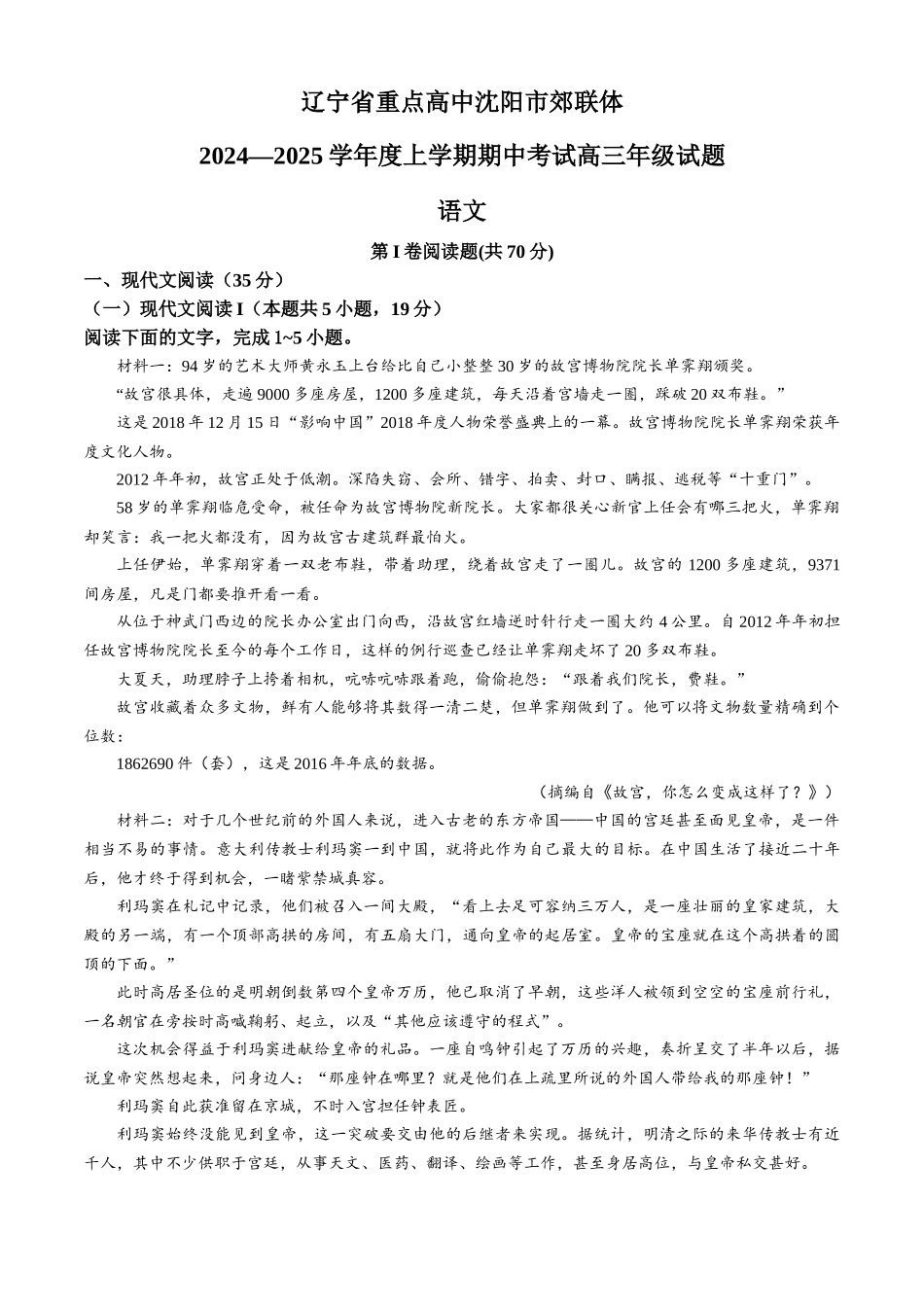 辽宁省重点高中沈阳市郊联体

2024—2025 学年度上学期期中考试高三年级试题

语文

第 I 卷阅读题(共 70 分)

一、现代文阅读（35 分）

（一）现代文阅读 I（本题共 5 小题，19 分）

阅读下面的文字，完成 1~5 小题。

材料一：94 岁的艺术大师黄永玉上台给比自己小整整 30 岁的故宫博物院院长单霁翔颁奖。

“故宫很具体，走遍 9000 多座房屋，1200 多座建筑，每天沿着宫墙走一圈，踩破 20 双布鞋。”

这是 2018 年 12 月 15 日“影响中国”2018 年度人物荣誉盛典上的一幕。故宫博物院院长单霁翔荣获年度文化人物。

2012 年年初，故宫正处于低潮。深陷失窃、会所、错字、拍卖、封口、瞒报、逃税等“十重门”。

58 岁的单霁翔临危受命，被任命为故宫博物院新院长。大家都很关心新官上任会有哪三把火，单霁翔却笑言：我一把火都没有，因为故宫古建筑群最怕火。

上任伊始，单霁翔穿着一双老布鞋，带着助理，绕着故宫走了一圈儿。故宫的 1200 多座建筑，9371 间房屋，凡是门都要推开看一看。

从位于神武门西边的院长办公室出门向西，沿故宫红墙逆时针行走一圈大约 4 公里。自 2012 年年初担任故宫博物院院长至今的每个工作日，这样的例行巡查已经让单霁翔走坏了 20 多双布鞋。

大夏天，助理脖子上挎着相机，吭哧吭哧跟着跑，偷偷抱怨：“跟着我们院长，费鞋。”

故宫收藏着众多文物，鲜有人能够将其数得一清二楚，但单霁翔做到了。他可以将文物数量精确到个位数：

1862690 件（套），这是 2016 年年底的数据。

（摘编自《故宫，你怎么变成这样了？》）

材料二：对于几个世纪前的外国人来说，进入古老的东方帝国——中国的宫廷甚至面见皇帝，是一件相当不易的事情。意大利传教士利玛窦一到中国，就将此作为自己最大的目标。在中国生活了接近二十年后，他才终于得到机会，一睹紫禁城真容。

利玛窦在札记中记录，他们被召入一间大殿，“看上去足可容纳三万人，是一座壮丽的皇家建筑，大殿的另一端，有一个顶部高拱的房间，有五扇大门，通向皇帝的起居室。皇帝的宝座就在这个高拱着的圆顶的下面。”

此时高居圣位的是明朝倒数第四个皇帝万历，他已取消了早朝，这些洋人被领到空空的宝座前行礼，一名朝官在旁按时高喊鞠躬、起立，以及“其他应该遵守的程式”。

这次机会得益于利玛窦进献给皇帝的礼品。一座自鸣钟引起了万历的兴趣，奏折呈交了半年以后，据说皇帝突然想起来，问身边人：“那座钟在哪里？就是他们在上疏里所说的外国人带给我的那座钟！”

利玛窦自此获准留在京城，不时入宫担任钟表匠。

利玛窦始终没能见到皇帝，这一突破要交由他的后继者来实现。据统计，明清之际的来华传教士有近千人，其中不少供职于宫廷，从事天文、医药、翻译、绘画等工作，甚至身居高位，与皇帝私交甚好。